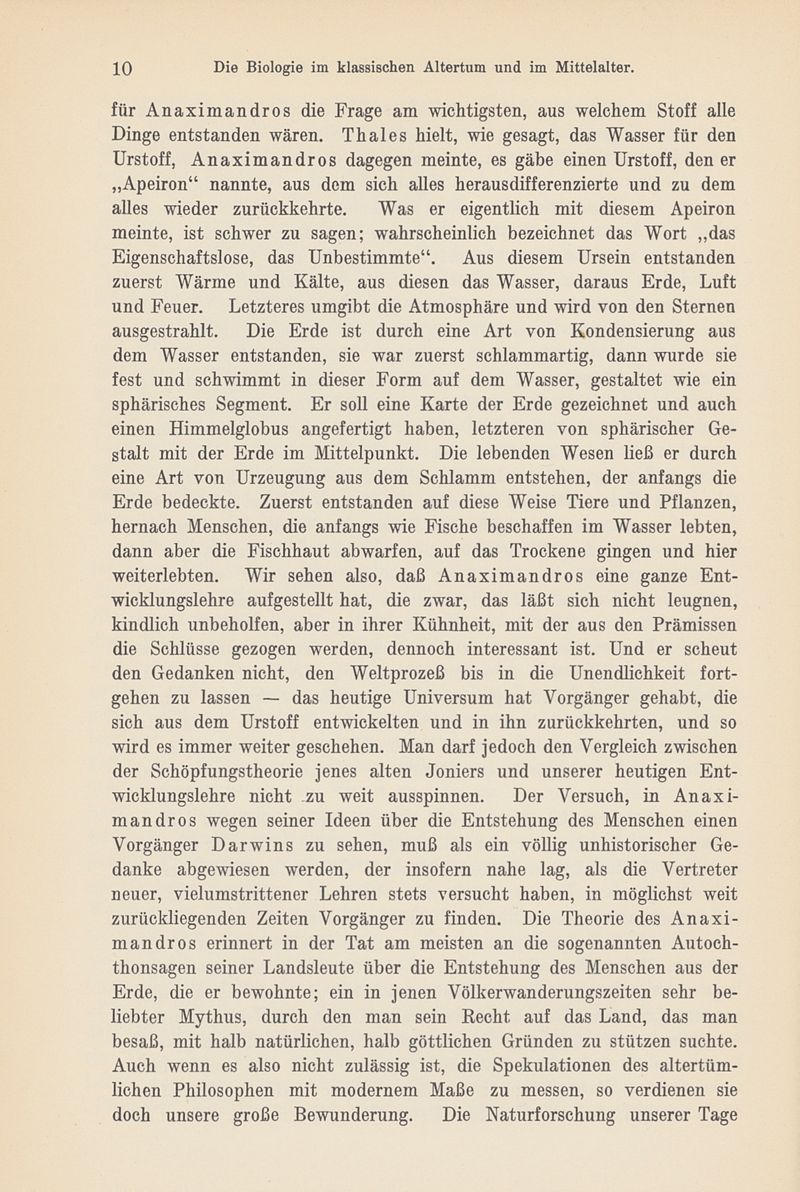 10 Die Biologie im klassischen Altertum und im Mittelalter.

für Anaximandros die Frage am wichtigsten, aus welchem Stoff alle Dinge entstanden wären. Thales hielt, wie gesagt, das Wasser für den Urstoff, Anaximandros dagegen meinte, es gäbe einen Urstoff, den er „Apeiron“ nannte, aus dem sich alles herausdifferenzierte und zu dem alles wieder zurückkehrte. Was er eigentlich mit diesem Apeiron meinte, ist schwer zu sagen; wahrscheinlich bezeichnet das Wort „das Eigenschaftslose, das Unbestimmte“. Aus diesem Ursein entstanden zuerst Wärme und Kälte, aus diesen das Wasser, daraus Erde, Luft und Feuer. Letzteres umgibt die Atmosphäre und wird von den Sternen ausgestrahlt. Die Erde ist durch eine Art von Kondensierung aus dem Wasser entstanden, sie war zuerst schlammartig, dann wurde sie fest und schwimmt in dieser Form auf dem Wasser, gestaltet wie ein sphärisches Segment. Er soll eine Karte der Erde gezeichnet und auch einen Himmelglobus angefertigt haben, letzteren von sphärischer Gestalt mit der Erde im Mittelpunkt. Die lebenden Wesen ließ er durch eine Art von Urzeugung aus dem Schlamm entstehen, der anfangs die Erde bedeckte. Zuerst entstanden auf diese Weise Tiere und Pflanzen, hernach Menschen, die anfangs wie Fische beschaffen im Wasser lebten, dann aber die Fischhaut abwarfen, auf das Trockene gingen und hier weiterlebten. Wir sehen also, daß Anaximandros eine ganze Entwicklungslehre aufgestellt hat, die zwar, das läßt sich nicht leugnen, kindlich unbeholfen, aber in ihrer Kühnheit, mit der aus den Prämissen die Schlüsse gezogen werden, dennoch interessant ist. Und er scheut den Gedanken nicht, den Weltprozeß bis in die Unendlichkeit fortgehen zu lassen — das heutige Universum hat Vorgänger gehabt, die sich aus dem Urstoff entwickelten und in ihn zurückkehrten, und so wird es immer weiter geschehen. Man darf jedoch den Vergleich zwischen der Schöpfungstheorie jenes alten Joniers und unserer heutigen Entwicklungslehre nicht zu weit ausspinnen. Der Versuch, in Anaximandros wegen seiner Ideen über die Entstehung des Menschen einen Vorgänger Darwins zu sehen, muß als ein völlig unhistorischer Gedanke abgewiesen werden, der insofern nahe lag, als die Vertreter neuer, vielumstrittener Lehren stets versucht haben, in möglichst weit zurückliegenden Zeiten Vorgänger zu finden. Die Theorie des Anaximandros erinnert in der Tat am meisten an die sogenannten Autochthonsagen seiner Landsleute über die Entstehung des Menschen aus der Erde, die er bewohnte; ein in jenen Völkerwanderungszeiten sehr beliebter Mythus, durch den man sein Recht auf das Land, das man besaß, mit halb natürlichen, halb göttlichen Gründen zu stützen suchte. Auch wenn es also nicht zulässig ist, die Spekulationen des altertümlichen Philosophen mit modernem Maße zu messen, so verdienen sie doch unsere große Bewunderung. Die Naturforschung unserer Tage